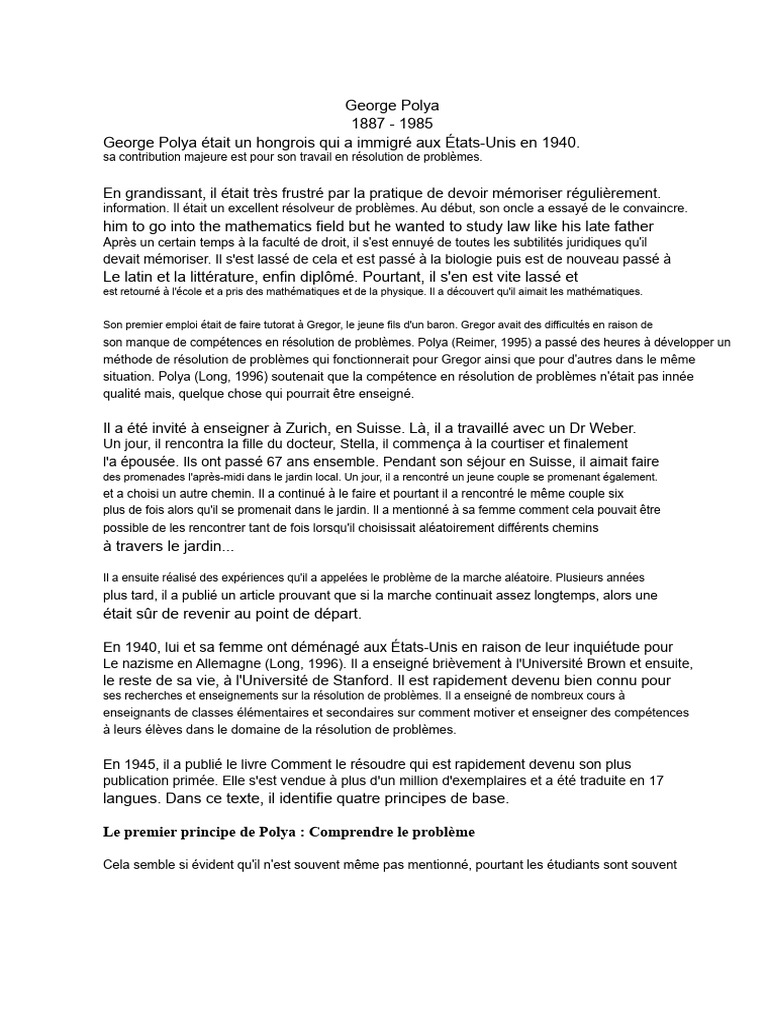 George Polya
1887 - 1985

George Polya était un hongrois qui a immigré aux États-Unis en 1940. sa contribution majeure est pour son travail en résolution de problèmes.

En grandissant, il était très frustré par la pratique de devoir mémoriser régulièrement. information. Il était un excellent résolveur de problèmes. Au début, son oncle a essayé de le convaincre. him to go into the mathematics field but he wanted to study law like his late father Après un certain temps à la faculté de droit, il s'est ennuyé de toutes les subtilités juridiques qu'il devait mémoriser. Il s'est lassé de cela et est passé à la biologie puis est de nouveau passé à Le latin et la littérature, enfin diplômé. Pourtant, il s'en est vite lassé et est retourné à l'école et a pris des mathématiques et de la physique. Il a découvert qu'il aimait les mathématiques.

Son premier emploi était de faire tutorat à Gregor, le jeune fils d'un baron. Gregor avait des difficultés en raison de son manque de compétences en résolution de problèmes. Polya (Reimer, 1995) a passé des heures à développer un méthode de résolution de problèmes qui fonctionnerait pour Gregor ainsi que pour d'autres dans le même situation. Polya (Long, 1996) soutenait que la compétence en résolution de problèmes n'était pas innée qualité mais, quelque chose qui pourrait être enseigné.

Il a été invité à enseigner à Zurich, en Suisse. Là, il a travaillé avec un Dr Weber. Un jour, il rencontra la fille du docteur, Stella, il commença à la courtiser et finalement l'a épousée. Ils ont passé 67 ans ensemble. Pendant son séjour en Suisse, il aimait faire des promenades l'après-midi dans le jardin local. Un jour, il a rencontré un jeune couple se promenant également. et a choisi un autre chemin. Il a continué à le faire et pourtant il a rencontré le même couple six plus de fois alors qu'il se promenait dans le jardin. Il a mentionné à sa femme comment cela pouvait être possible de les rencontrer tant de fois lorsqu'il choisissait aléatoirement différents chemins à travers le jardin...

Il a ensuite réalisé des expériences qu'il a appelées le problème de la marche aléatoire. Plusieurs années plus tard, il a publié un article prouvant que si la marche continuait assez longtemps, alors une était sûr de revenir au point de départ.

En 1940, lui et sa femme ont déménagé aux États-Unis en raison de leur inquiétude pour Le nazisme en Allemagne (Long, 1996). Il a enseigné brièvement à l'Université Brown et ensuite, le reste de sa vie, à l'Université de Stanford. Il est rapidement devenu bien connu pour ses recherches et enseignements sur la résolution de problèmes. Il a enseigné de nombreux cours à enseignants de classes élémentaires et secondaires sur comment motiver et enseigner des compétences à leurs élèves dans le domaine de la résolution de problèmes.

En 1945, il a publié le livre Comment le résoudre qui est rapidement devenu son plus publication primée. Elle s'est vendue à plus d'un million d'exemplaires et a été traduite en 17 langues. Dans ce texte, il identifie quatre principes de base.

Le premier principe de Polya : Comprendre le problème

Cela semble si évident qu'il n'est souvent même pas mentionné, pourtant les étudiants sont souvent